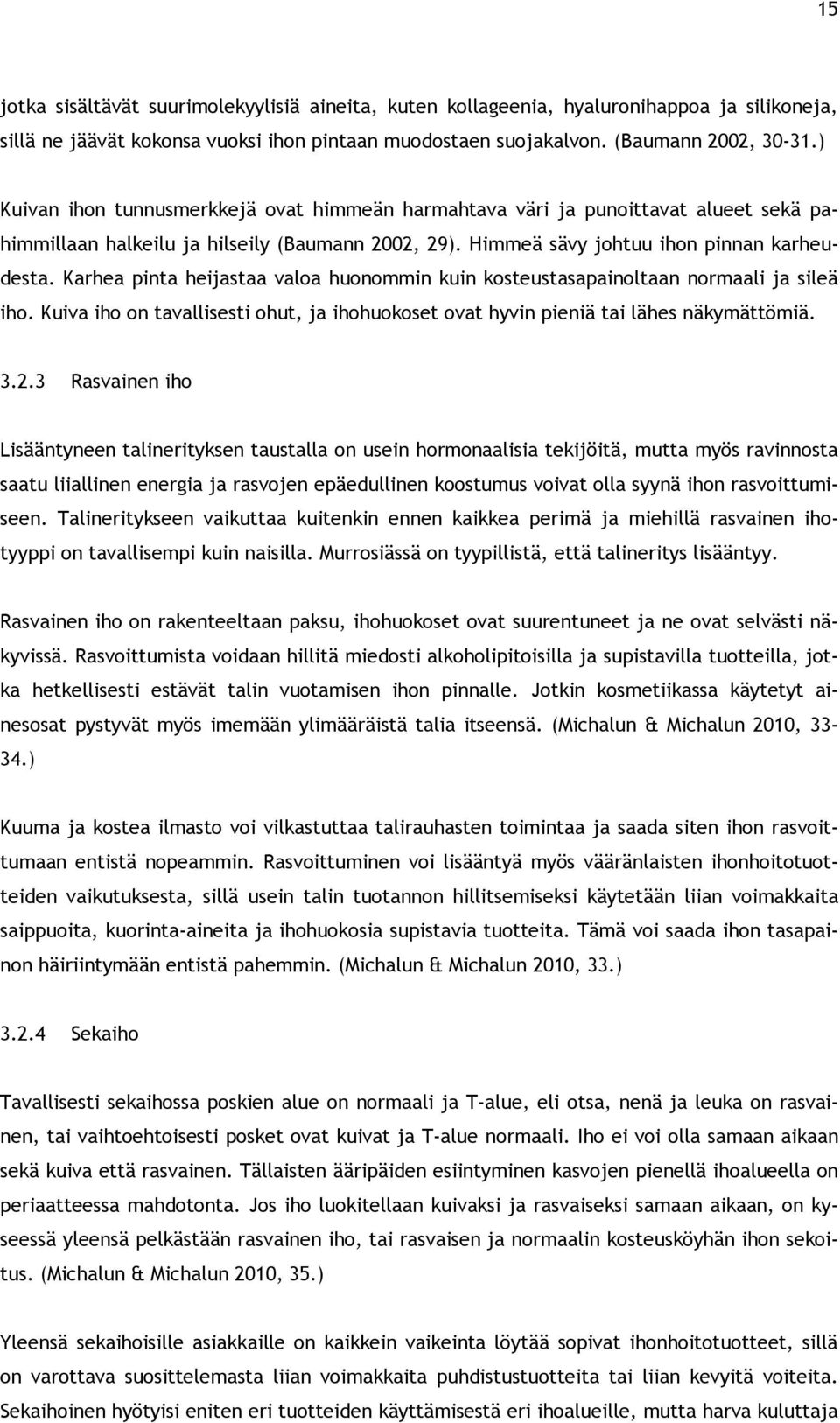 15

jotka sisältävät suurimolekyylisiä aineita, kuten kollageenia, hyaluronihappoa ja silikoneja, sillä ne jäävät kokonsa vuoksi ihon pintaan muodostaen suojakalvon. (Baumann 2002, 30-31.)

Kuivan ihon tunnusmerkkejä ovat himmeän harmahtava väri ja punoittavat alueet sekä pahimmillaan halkeilu ja hilseily (Baumann 2002, 29). Himmeä sävy johtuu ihon pinnan karheudesta. Karhea pinta heijastaa valoa huonommin kuin kosteustasapainoltaan normaali ja sileä iho. Kuiva iho on tavallisesti ohut, ja ihohuokoset ovat hyvin pieniä tai lähes näkymättömiä.

3.2.3 Rasvainen iho

Lisääntyneen talinerityksen taustalla on usein hormonaalisia tekijöitä, mutta myös ravinnosta saatu liiallinen energia ja rasvojen epäedullinen koostumus voivat olla syynä ihon rasvoittumiseen. Talineritykseen vaikuttaa kuitenkin ennen kaikkea perimä ja miehillä rasvainen ihotyyppi on tavallisempi kuin naisilla. Murrosiässä on tyypillistä, että talineritys lisääntyy.

Rasvainen iho on rakenteeltaan paksu, ihohuokoset ovat suurentuneet ja ne ovat selvästi näkyvissä. Rasvoittumista voidaan hillitä miedosti alkoholipitoisilla ja supistavilla tuotteilla, jotka hetkellisesti estävät talin vuotamisen ihon pinnalle. Jotkin kosmetiikassa käytetyt ainesosat pystyvät myös imemään ylimääräistä talia itseensä. (Michalun & Michalun 2010, 33-34.)

Kuuma ja kostea ilmasto voi vilkastuttaa talirauhasten toimintaa ja saada siten ihon rasvoittumaan entistä nopeammin. Rasvoittuminen voi lisääntyä myös vääränlaisten ihonhoitotuotteiden vaikutuksesta, sillä usein talin tuotannon hillitsemiseksi käytetään liian voimakkaita saippuoita, kuorinta-aineita ja ihohuokosia supistavia tuotteita. Tämä voi saada ihon tasapainon häiriintymään entistä pahemmin. (Michalun & Michalun 2010, 33.)

3.2.4 Sekaiho

Tavallisesti sekaihossa poskien alue on normaali ja T-alue, eli otsa, nenä ja leuka on rasvainen, tai vaihtoehtoisesti posket ovat kuivat ja T-alue normaali. Iho ei voi olla samaan aikaan sekä kuiva että rasvainen. Tällaisten ääripäiden esiintyminen kasvojen pienellä ihoalueella on periaatteessa mahdotonta. Jos iho luokitellaan kuivaksi ja rasvaiseksi samaan aikaan, on kyseessä yleensä pelkästään rasvainen iho, tai rasvaisen ja normaalin kosteusköyhän ihon sekoitus. (Michalun & Michalun 2010, 35.)

Yleensä sekaihoisille asiakkaille on kaikkein vaikeinta löytää sopivat ihonhoitotuotteet, sillä on varottava suosittelemasta liian voimakkaita puhdistustuotteita tai liian kevyitä voiteita. Sekaihoinen hyötyisi eniten eri tuotteiden käyttämisestä eri ihoalueille, mutta harva kuluttaja